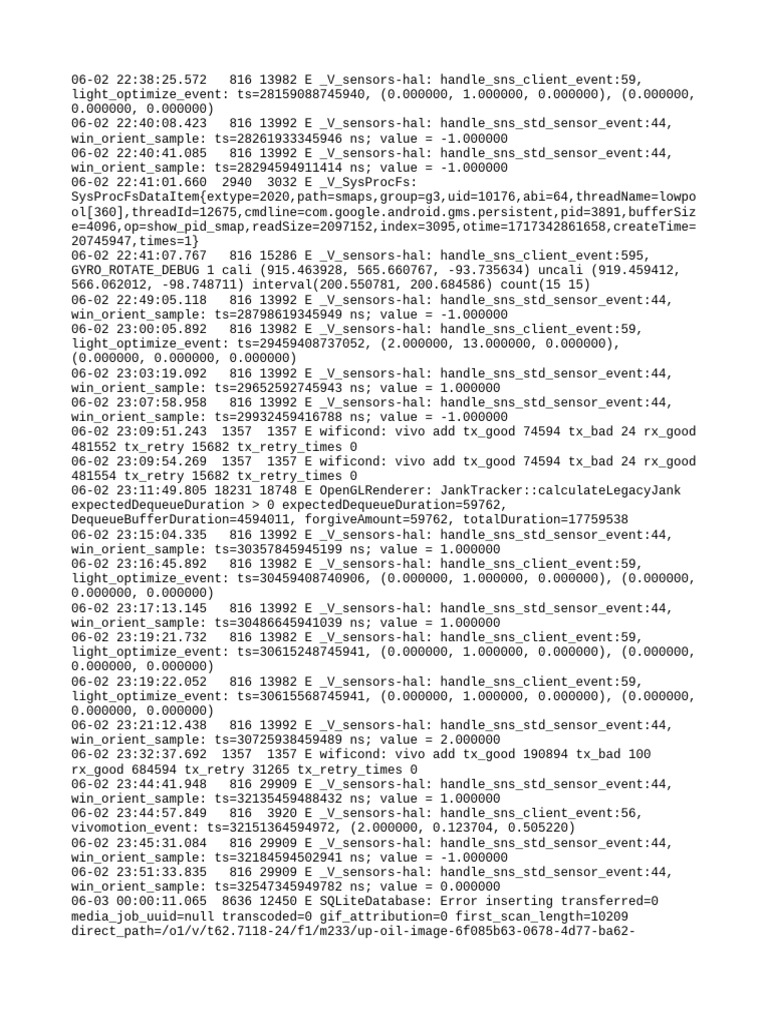 06-02 22:38:25.572   816 13982 E _V_sensors-hal: handle_sns_client_event:59, light_optimize_event: ts=28159088745940, (0.000000, 1.000000, 0.000000), (0.000000, 0.000000, 0.000000)
06-02 22:40:08.423   816 13992 E _V_sensors-hal: handle_sns_std_sensor_event:44, win_orient_sample: ts=28261933345946 ns; value = -1.000000
06-02 22:40:41.085   816 13992 E _V_sensors-hal: handle_sns_std_sensor_event:44, win_orient_sample: ts=28294594911414 ns; value = -1.000000
06-02 22:41:01.660  2940  3032 E _V_SysProcFs: SysProcFsDataItem{extype=2020,path=smaps,group=g3,uid=10176,abi=64,threadName=lowpool[360],threadId=12675,cmdline=com.google.android.gms.persistent,pid=3891,bufferSize=4096,op=show_pid_smap,readSize=2097152,index=3095,otime=1717342861658,createTime=20745947,times=1}
06-02 22:41:07.767   816 15286 E _V_sensors-hal: handle_sns_client_event:595, GYRO_ROTATE_DEBUG 1 cali (915.463928, 565.660767, -93.735634) uncali (919.459412, 566.062012, -98.748711) interval(200.550781, 200.684586) count(15 15)
06-02 22:49:05.118   816 13992 E _V_sensors-hal: handle_sns_std_sensor_event:44, win_orient_sample: ts=28798619345949 ns; value = -1.000000
06-02 23:00:05.892   816 13982 E _V_sensors-hal: handle_sns_client_event:59, light_optimize_event: ts=29459408737052, (2.000000, 13.000000, 0.000000), (0.000000, 0.000000, 0.000000)
06-02 23:03:19.092   816 13992 E _V_sensors-hal: handle_sns_std_sensor_event:44, win_orient_sample: ts=29652592745943 ns; value = 1.000000
06-02 23:07:58.958   816 13992 E _V_sensors-hal: handle_sns_std_sensor_event:44, win_orient_sample: ts=29932459416788 ns; value = -1.000000
06-02 23:09:51.243  1357  1357 E wificond: vivo add tx_good 74594 tx_bad 24 rx_good 481552 tx_retry 15682 tx_retry_times 0
06-02 23:09:54.269  1357  1357 E wificond: vivo add tx_good 74594 tx_bad 24 rx_good 481554 tx_retry 15682 tx_retry_times 0
06-02 23:11:49.805 18231 18748 E OpenGLRenderer: JankTracker::calculateLegacyJank expectedDequeueDuration > 0 expectedDequeueDuration=59762, DequeueBufferDuration=4594011, forgiveAmount=59762, totalDuration=17759538
06-02 23:15:04.335   816 13992 E _V_sensors-hal: handle_sns_std_sensor_event:44, win_orient_sample: ts=30357845945199 ns; value = 1.000000
06-02 23:16:45.892   816 13982 E _V_sensors-hal: handle_sns_client_event:59, light_optimize_event: ts=30459408740906, (0.000000, 1.000000, 0.000000), (0.000000, 0.000000, 0.000000)
06-02 23:17:13.145   816 13992 E _V_sensors-hal: handle_sns_std_sensor_event:44, win_orient_sample: ts=30486645941039 ns; value = 1.000000
06-02 23:19:21.732   816 13982 E _V_sensors-hal: handle_sns_client_event:59, light_optimize_event: ts=30615248745941, (0.000000, 1.000000, 0.000000), (0.000000, 0.000000, 0.000000)
06-02 23:19:22.052   816 13982 E _V_sensors-hal: handle_sns_client_event:59, light_optimize_event: ts=30615568745941, (0.000000, 1.000000, 0.000000), (0.000000, 0.000000, 0.000000)
06-02 23:21:12.438   816 13992 E _V_sensors-hal: handle_sns_std_sensor_event:44, win_orient_sample: ts=30725938459489 ns; value = 2.000000
06-02 23:32:37.692  1357  1357 E wificond: vivo add tx_good 190894 tx_bad 100 rx_good 684594 tx_retry 31265 tx_retry_times 0
06-02 23:44:41.948   816 29909 E _V_sensors-hal: handle_sns_std_sensor_event:44, win_orient_sample: ts=32135459488432 ns; value = 1.000000
06-02 23:44:57.849   816  3920 E _V_sensors-hal: handle_sns_client_event:56, vivomotion_event: ts=32151364594972, (2.000000, 0.123704, 0.505220)
06-02 23:45:31.084   816 29909 E _V_sensors-hal: handle_sns_std_sensor_event:44, win_orient_sample: ts=32184594502941 ns; value = -1.000000
06-02 23:51:33.835   816 29909 E _V_sensors-hal: handle_sns_std_sensor_event:44, win_orient_sample: ts=32547345949782 ns; value = 0.000000
06-03 00:00:11.065  8636 12450 E SQLiteDatabase: Error inserting transferred=0 media_job_uuid=null transcoded=0 gif_attribution=0 first_scan_length=10209 direct_path=/o1/v/t62.7118-24/f1/m233/up-oil-image-6f085b63-0678-4d77-ba62-